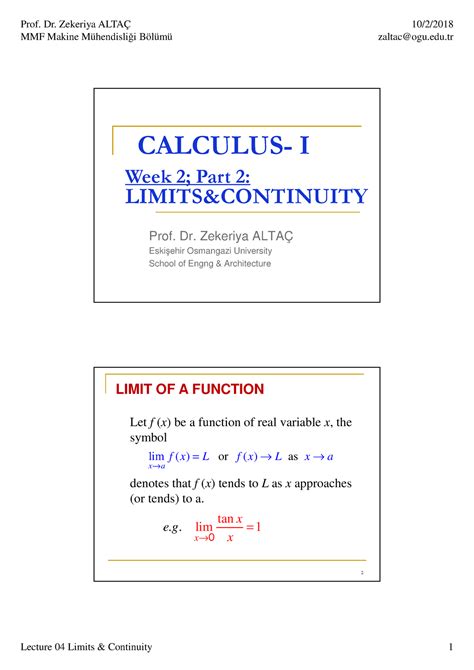 Prof. Dr. Zekeriya ALTAÇ
MMF Makine Mühendisliği Bölümü

10/2/2018
zaltac@ogu.edu.tr

CALCULUS- I

Week 2; Part 2:
LIMITS&CONTINUITY

Prof. Dr. Zekeriya ALTAÇ
Eskişehir Osmangazi University
School of Engng & Architecture

LIMIT OF A FUNCTION

Let $f(x)$ be a function of real variable $x$, the symbol

$\lim_{x \to a} f(x) = L$ or $f(x) \to L$ as $x \to a$

denotes that $f(x)$ tends to $L$ as $x$ approaches (or tends) to a.

$e.g.$ $\lim_{x \to 0} \frac{\tan x}{x} = 1$

2

Lecture 04 Limits & Continuity

1